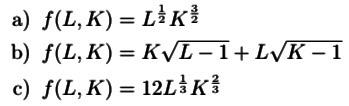 a) $f(L, K) = L^{\frac{1}{2}} K^{\frac{3}{2}}$

b) $f(L, K) = K\sqrt{L-1} + L\sqrt{K-1}$

c) $f(L, K) = 12L^{\frac{1}{3}} K^{\frac{2}{3}}$